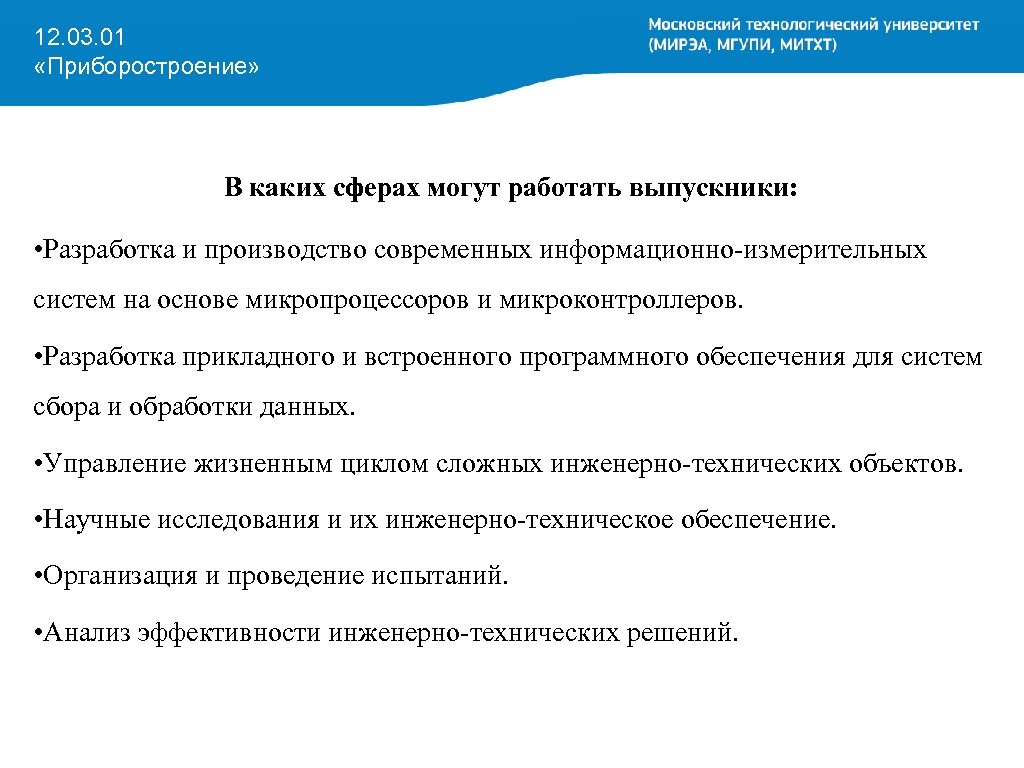 12.03.01
«Приборостроение»

Московский технологический университет
(МИРЭА, МГУПИ, МИТХТ)

В каких сферах могут работать выпускники:

• Разработка и производство современных информационно-измерительных систем на основе микропроцессоров и микроконтроллеров.

• Разработка прикладного и встроенного программного обеспечения для систем сбора и обработки данных.

• Управление жизненным циклом сложных инженерно-технических объектов.

• Научные исследования и их инженерно-техническое обеспечение.

• Организация и проведение испытаний.

• Анализ эффективности инженерно-технических решений.